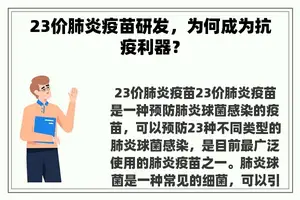 23价肺炎疫苗研发，为何成为抗疫利器？

23价肺炎疫苗23价肺炎疫苗是一种预防肺炎球菌感染的疫苗，可以预防23种不同类型的肺炎球菌感染，是目前最广泛使用的肺炎疫苗之一。肺炎球菌是一种常见的细菌，可以引